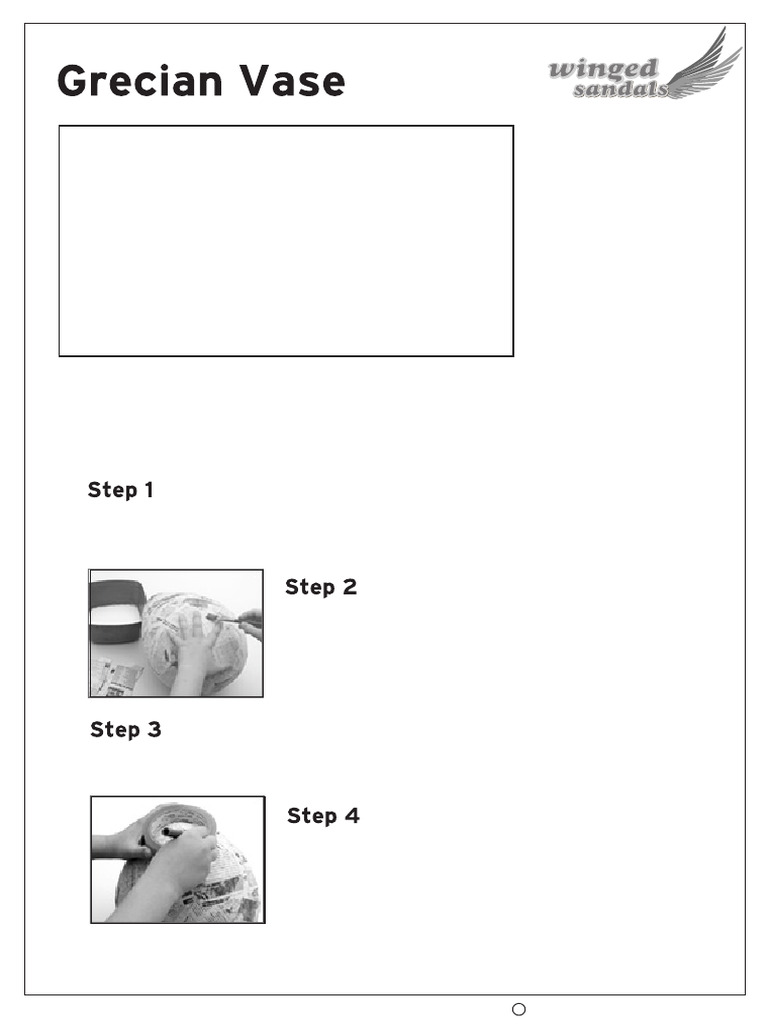 Grecian Vase

winged sandals

Step 1

Step 2

Step 3

Step 4